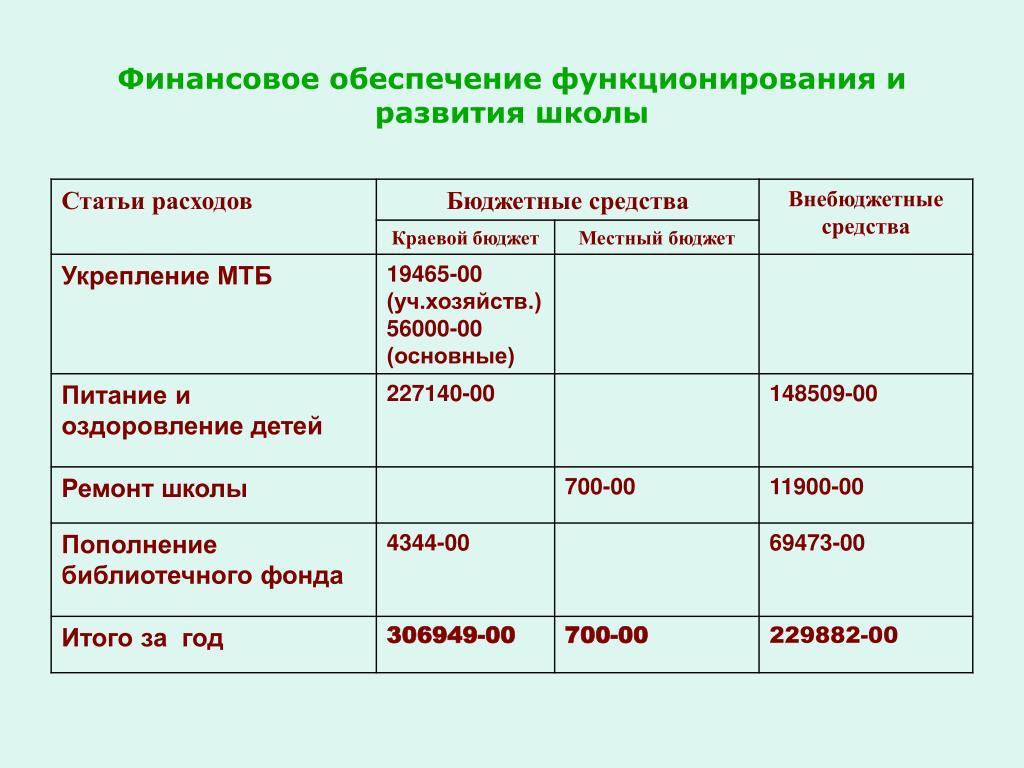 Финансовое обеспечение функционирования и развития школы

| Статьи расходов | Бюджетные средства | | Внебюджетные средства |
|---|---|---|---|
| | Краевой бюджет | Местный бюджет | |
| Укрепление МТБ | 19465-00 (уч.хозяйств.) 56000-00 (основные) | | |
| Питание и оздоровление детей | 227140-00 | | 148509-00 |
| Ремонт школы | | 700-00 | 11900-00 |
| Пополнение библиотечного фонда | 4344-00 | | 69473-00 |
| Итого за год | 306949-00 | 700-00 | 229882-00 |